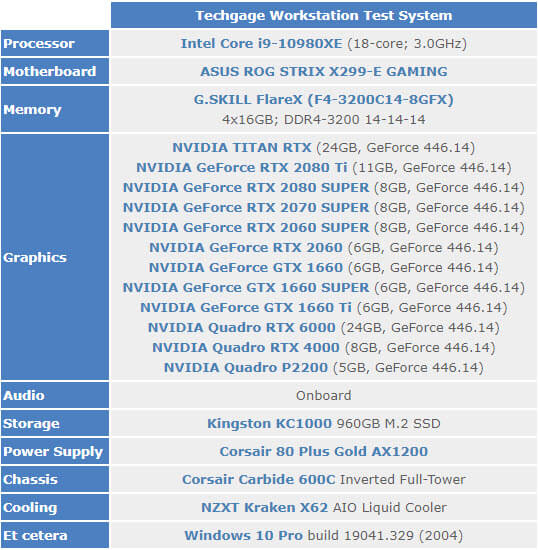 | | Techgage Workstation Test System |
|---|---|
| Processor | Intel Core i9-10980XE (18-core; 3.0GHz) |
| Motherboard | ASUS ROG STRIX X299-E GAMING |
| Memory | G.SKILL FlareX (F4-3200C14-8GFX) 4x16GB; DDR4-3200 14-14-14 |
| Graphics | NVIDIA TITAN RTX (24GB, GeForce 446.14) NVIDIA GeForce RTX 2080 Ti (11GB, GeForce 446.14) NVIDIA GeForce RTX 2080 SUPER (8GB, GeForce 446.14) NVIDIA GeForce RTX 2070 SUPER (8GB, GeForce 446.14) NVIDIA GeForce RTX 2060 SUPER (8GB, GeForce 446.14) NVIDIA GeForce RTX 2060 (6GB, GeForce 446.14) NVIDIA GeForce GTX 1660 (6GB, GeForce 446.14) NVIDIA GeForce GTX 1660 SUPER (6GB, GeForce 446.14) NVIDIA GeForce GTX 1660 Ti (6GB, GeForce 446.14) NVIDIA Quadro RTX 6000 (24GB, GeForce 446.14) NVIDIA Quadro RTX 4000 (8GB, GeForce 446.14) NVIDIA Quadro P2200 (5GB, GeForce 446.14) |
| Audio | Onboard |
| Storage | Kingston KC1000 960GB M.2 SSD |
| Power Supply | Corsair 80 Plus Gold AX1200 |
| Chassis | Corsair Carbide 600C Inverted Full-Tower |
| Cooling | NZXT Kraken X62 AIO Liquid Cooler |
| Et cetera | Windows 10 Pro build 19041.329 (2004) |